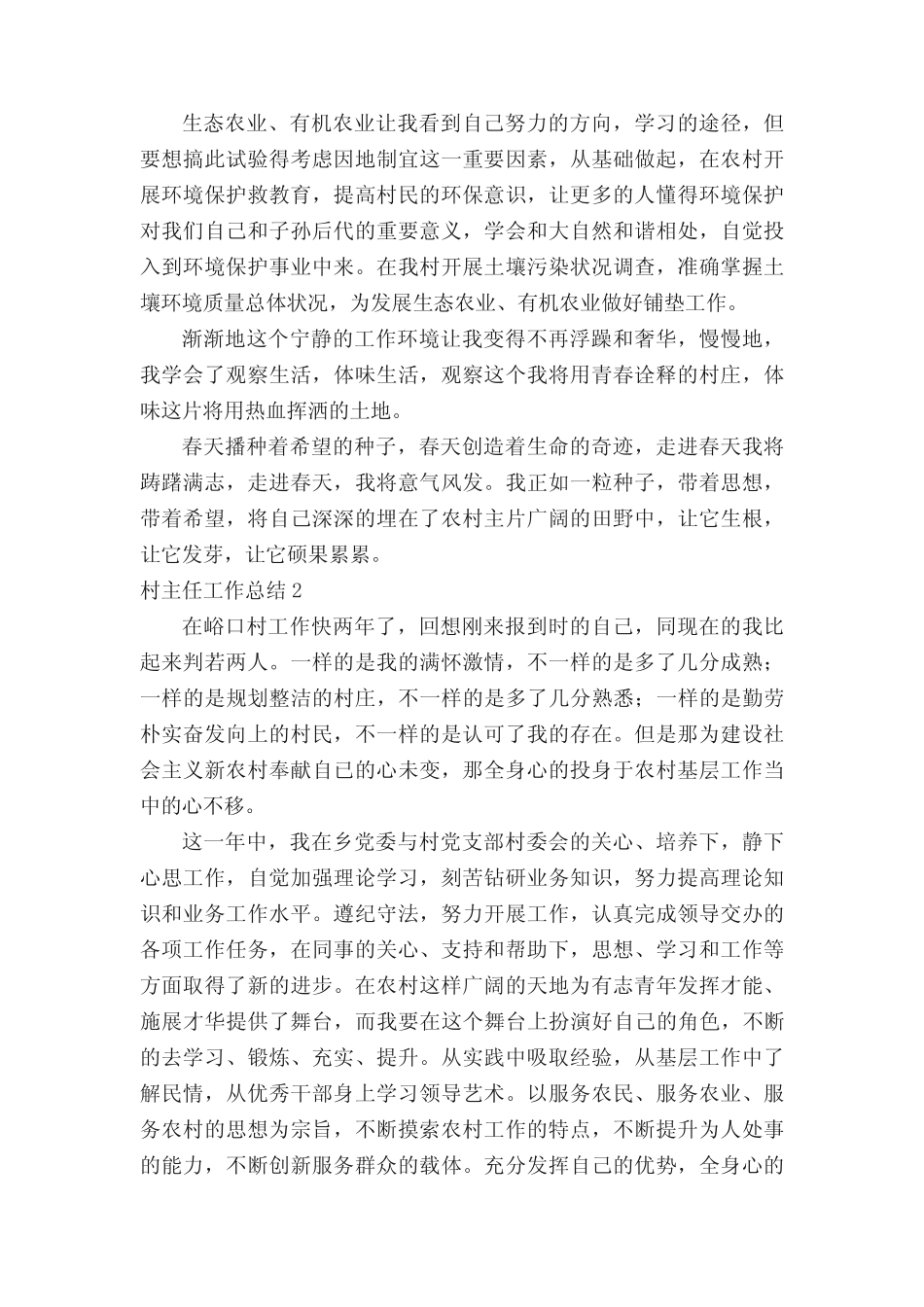 生态农业、有机农业让我看到自己努力的方向，学习的途径，但要想搞此试验得考虑因地制宜这一重要因素，从基础做起，在农村开展环境保护救教育，提高村民的环保意识，让更多的人懂得环境保护对我们自己和子孙后代的重要意义，学会和大自然和谐相处，自觉投入到环境保护事业中来。在我村开展土壤污染状况调查，准确掌握土壤环境质量总体状况，为发展生态农业、有机农业做好铺垫工作。

渐渐地这个宁静的工作环境让我变得不再浮躁和奢华，慢慢地，我学会了观察生活，体味生活，观察这个我将用青春诠释的村庄，体味这片将用热血挥洒的土地。

春天播种着希望的种子，春天创造着生命的奇迹，走进春天我将踌躇满志，走进春天，我将意气风发。我正如一粒种子，带着思想，带着希望，将自己深深的埋在了农村主片广阔的田野中，让它生根，让它发芽，让它硕果累累。

村主任工作总结 2

在峪口村工作快两年了，回想刚来报到时的自己，同现在的我比起来判若两人。一样的是我的满怀激情，不一样的是多了几分成熟；一样的是规划整洁的村庄，不一样的是多了几分熟悉；一样的是勤劳朴实奋发向上的村民，不一样的是认可了我的存在。但是那为建设社会主义新农村奉献自己的心未变，那全身心的投身于农村基层工作当中的心不移。

这一年中，我在乡党委与村党支部村委会的关心、培养下，静下心思工作，自觉加强理论学习，刻苦钻研业务知识，努力提高理论知识和业务工作水平。遵纪守法，努力开展工作，认真完成领导交办的各项工作任务，在同事的关心、支持和帮助下，思想、学习和工作等方面取得了新的进步。在农村这样广阔的天地为有志青年发挥才能、施展才华提供了舞台，而我要在这个舞台上扮演好自己的角色，不断的去学习、锻炼、充实、提升。从实践中吸取经验，从基层工作中了解民情，从优秀干部身上学习领导艺术。以服务农民、服务农业、服务农村的思想为宗旨，不断摸索农村工作的特点，不断提升为人处事的能力，不断创新服务群众的载体。充分发挥自己的优势，全身心的